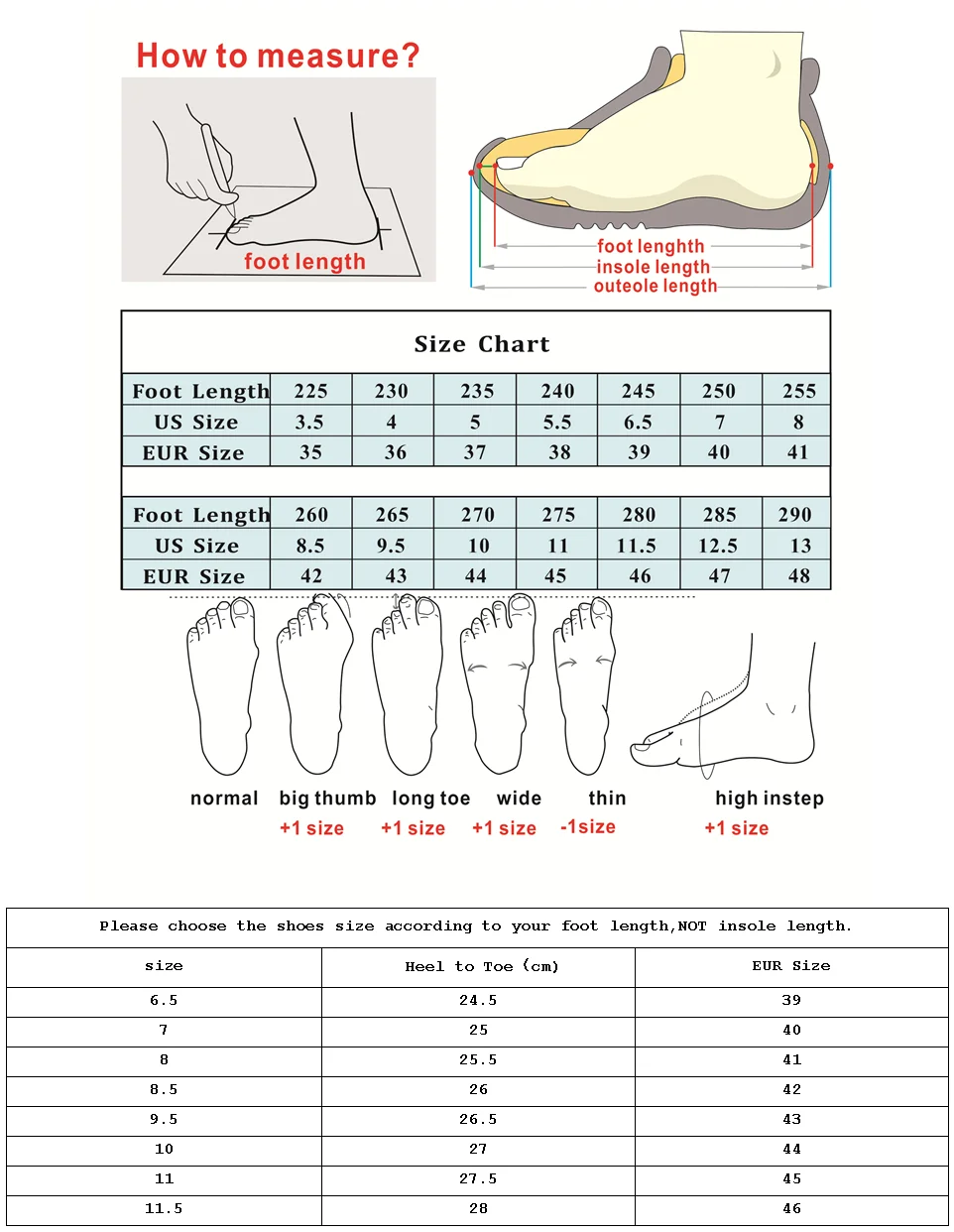 How to measure?

foot length

foot lenghth
insole length
outeole length

Size Chart

| Foot Length | 225 | 230 | 235 | 240 | 245 | 250 | 255 |
|---|---|---|---|---|---|---|---|
| US Size | 3.5 | 4 | 5 | 5.5 | 6.5 | 7 | 8 |
| EUR Size | 35 | 36 | 37 | 38 | 39 | 40 | 41 |

| Foot Length | 260 | 265 | 270 | 275 | 280 | 285 | 290 |
|---|---|---|---|---|---|---|---|
| US Size | 8.5 | 9.5 | 10 | 11 | 11.5 | 12.5 | 13 |
| EUR Size | 42 | 43 | 44 | 45 | 46 | 47 | 48 |

normal
big thumb +1 size
long toe +1 size
wide +1 size
thin -1size
high instep +1 size

Please choose the shoes size according to your foot length,NOT insole length.

| size | Heel to Toe (cm) | EUR Size |
|---|---|---|
| 6.5 | 24.5 | 39 |
| 7 | 25 | 40 |
| 8 | 25.5 | 41 |
| 8.5 | 26 | 42 |
| 9.5 | 26.5 | 43 |
| 10 | 27 | 44 |
| 11 | 27.5 | 45 |
| 11.5 | 28 | 46 |